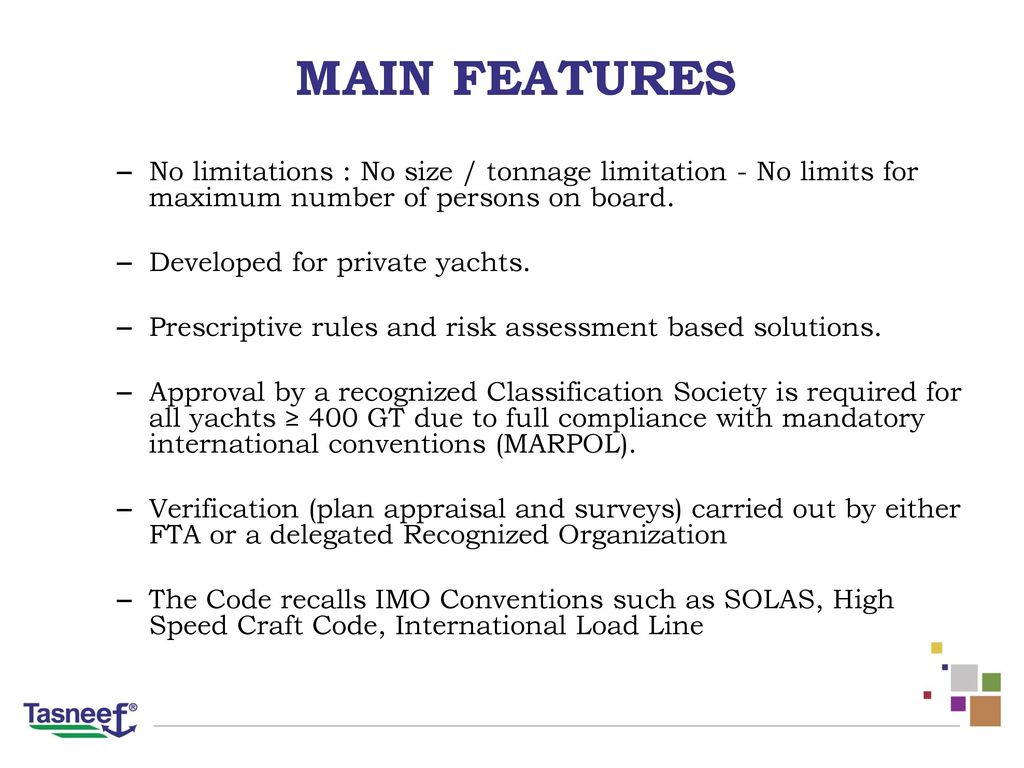 MAIN FEATURES

– No limitations : No size / tonnage limitation - No limits for maximum number of persons on board.

– Developed for private yachts.

– Prescriptive rules and risk assessment based solutions.

– Approval by a recognized Classification Society is required for all yachts ≥ 400 GT due to full compliance with mandatory international conventions (MARPOL).

– Verification (plan appraisal and surveys) carried out by either FTA or a delegated Recognized Organization

– The Code recalls IMO Conventions such as SOLAS, High Speed Craft Code, International Load Line

Tasneef®